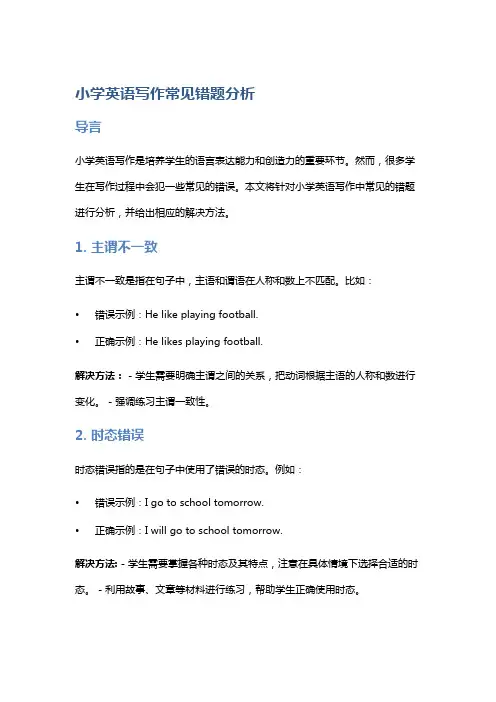 小学英语写作常见错题分析

导言

小学英语写作是培养学生的语言表达能力和创造力的重要环节。然而，很多学生在写作过程中会犯一些常见的错误。本文将针对小学英语写作中常见的错题进行分析，并给出相应的解决方法。

1. 主谓不一致

主谓不一致是指在句子中，主语和谓语在人称和数上不匹配。比如：

• 错误示例：He like playing football.

• 正确示例：He likes playing football.

解决方法： - 学生需要明确主谓之间的关系，把动词根据主语的人称和数进行变化。 - 强调练习主谓一致性。

2. 时态错误

时态错误指的是在句子中使用了错误的时态。例如：

• 错误示例：I go to school tomorrow.

• 正确示例：I will go to school tomorrow.

解决方法: - 学生需要掌握各种时态及其特点，注意在具体情境下选择合适的时态。 - 利用故事、文章等材料进行练习，帮助学生正确使用时态。